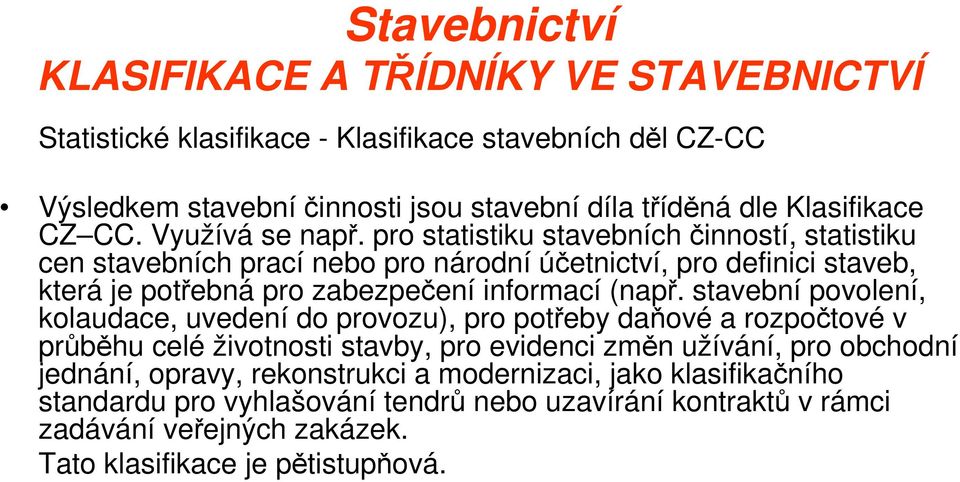 Stavebnictví
KLASIFIKACE A TŘÍDNÍKY VE STAVEBNICTVÍ

Statistické klasifikace - Klasifikace stavebních děl CZ-CC

• Výsledkem stavební činnosti jsou stavební díla tříděná dle Klasifikace CZ–CC. Využívá se např. pro statistiku stavebních činností, statistiku cen stavebních prací nebo pro národní účetnictví, pro definici staveb, která je potřebná pro zabezpečení informací (např. stavební povolení, kolaudace, uvedení do provozu), pro potřeby daňové a rozpočtové v průběhu celé životnosti stavby, pro evidenci změn užívání, pro obchodní jednání, opravy, rekonstrukci a modernizaci, jako klasifikačního standardu pro vyhlašování tendrů nebo uzavírání kontraktů v rámci zadávání veřejných zakázek.

Tato klasifikace je pětistupňová.